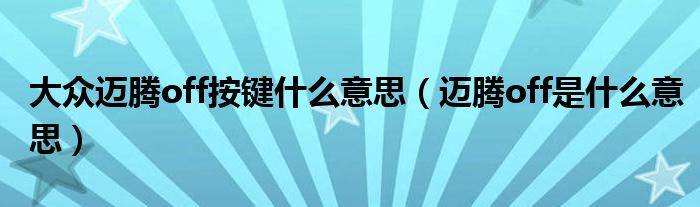 大众迈腾off按键什么意思（迈腾off是什么意思）